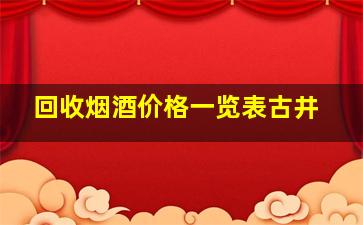 回收烟酒价格一览表古井